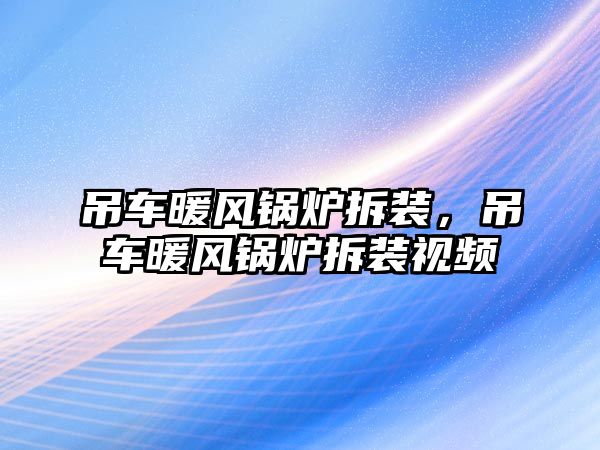 吊车暖风锅炉拆装，吊车暖风锅炉拆装视频